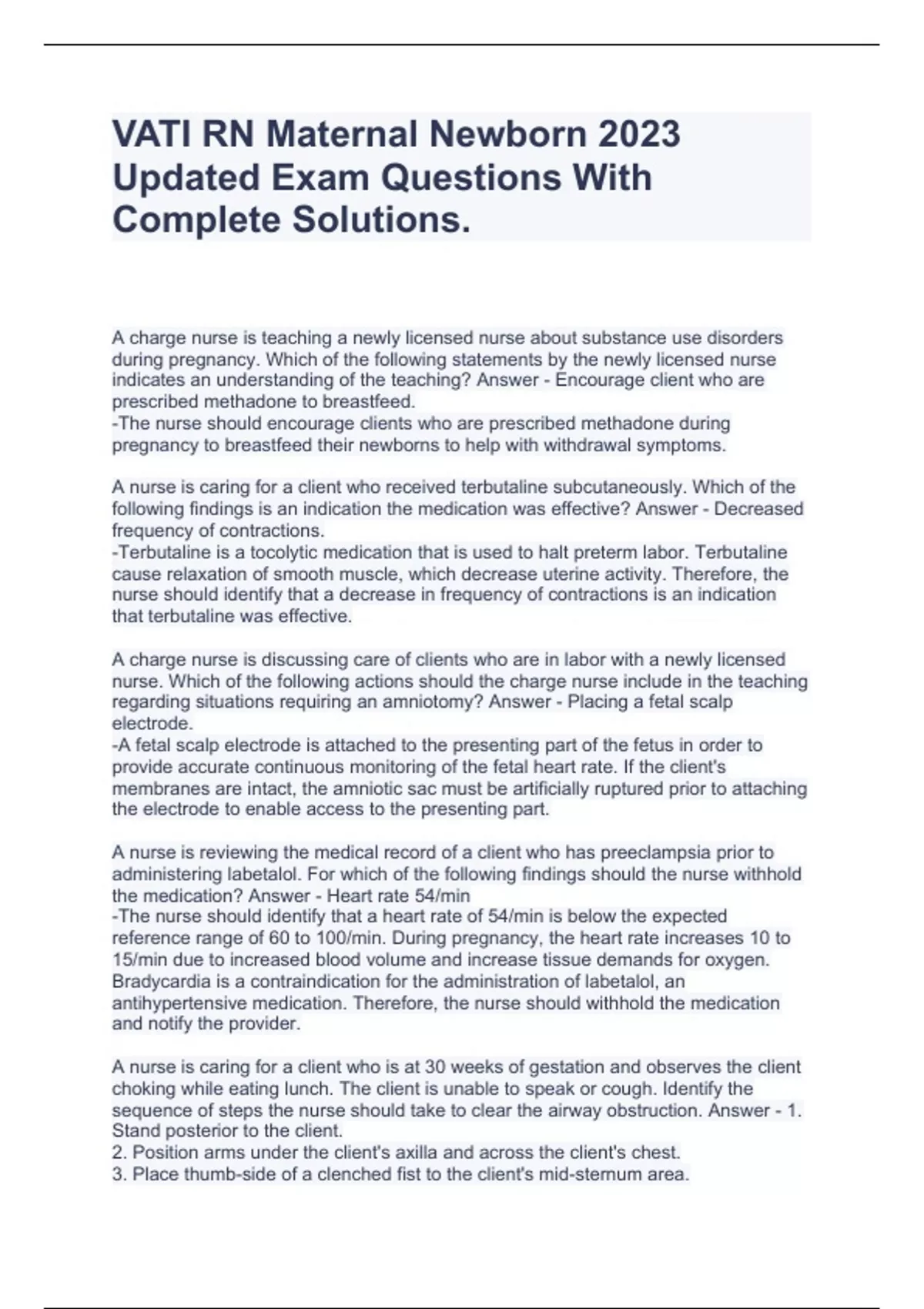 VATI RN Maternal Newborn 2023 Updated Exam Questions With Complete Solutions.

A charge nurse is teaching a newly licensed nurse about substance use disorders during pregnancy. Which of the following statements by the newly licensed nurse indicates an understanding of the teaching? Answer - Encourage client who are prescribed methadone to breastfeed.
-The nurse should encourage clients who are prescribed methadone during pregnancy to breastfeed their newborns to help with withdrawal symptoms.

A nurse is caring for a client who received terbutaline subcutaneously. Which of the following findings is an indication the medication was effective? Answer - Decreased frequency of contractions.
-Terbutaline is a tocolytic medication that is used to halt preterm labor. Terbutaline cause relaxation of smooth muscle, which decrease uterine activity. Therefore, the nurse should identify that a decrease in frequency of contractions is an indication that terbutaline was effective.

A charge nurse is discussing care of clients who are in labor with a newly licensed nurse. Which of the following actions should the charge nurse include in the teaching regarding situations requiring an amniotomy? Answer - Placing a fetal scalp electrode.
-A fetal scalp electrode is attached to the presenting part of the fetus in order to provide accurate continuous monitoring of the fetal heart rate. If the client's membranes are intact, the amniotic sac must be artificially ruptured prior to attaching the electrode to enable access to the presenting part.

A nurse is reviewing the medical record of a client who has preeclampsia prior to administering labetalol. For which of the following findings should the nurse withhold the medication? Answer - Heart rate 54/min
-The nurse should identify that a heart rate of 54/min is below the expected reference range of 60 to 100/min. During pregnancy, the heart rate increases 10 to 15/min due to increased blood volume and increase tissue demands for oxygen. Bradycardia is a contraindication for the administration of labetalol, an antihypertensive medication. Therefore, the nurse should withhold the medication and notify the provider.

A nurse is caring for a client who is at 30 weeks of gestation and observes the client choking while eating lunch. The client is unable to speak or cough. Identify the sequence of steps the nurse should take to clear the airway obstruction. Answer - 1. Stand posterior to the client.
2. Position arms under the client's axilla and across the client's chest.
3. Place thumb-side of a clenched fist to the client's mid-sternum area.